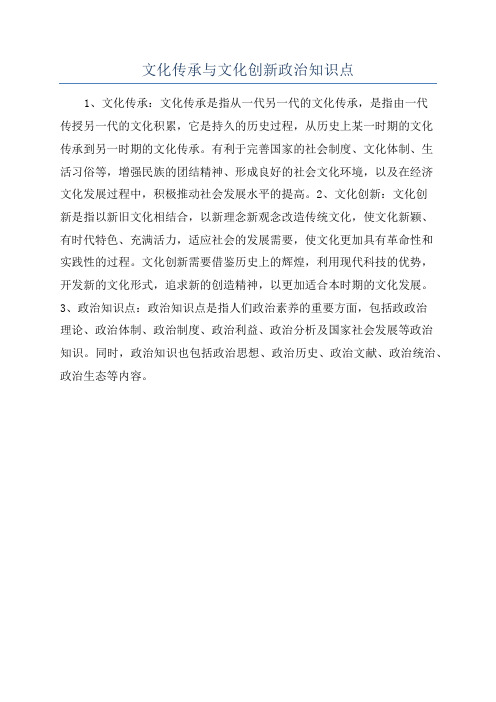 文化传承与文化创新政治知识点

1、文化传承：文化传承是指从一代另一代的文化传承，是指由一代传授另一代的文化积累，它是持久的历史过程，从历史上某一时期的文化传承到另一时期的文化传承。有利于完善国家的社会制度、文化体制、生活习俗等，增强民族的团结精神、形成良好的社会文化环境，以及在经济文化发展过程中，积极推动社会发展水平的提高。2、文化创新：文化创新是指以新旧文化相结合，以新理念新观念改造传统文化，使文化新颖、有时代特色、充满活力，适应社会的发展需要，使文化更加具有革命性和实践性的过程。文化创新需要借鉴历史上的辉煌，利用现代科技的优势，开发新的文化形式，追求新的创造精神，以更加适合本时期的文化发展。3、政治知识点：政治知识点是指人们政治素养的重要方面，包括政政治理论、政治体制、政治制度、政治利益、政治分析及国家社会发展等政治知识。同时，政治知识也包括政治思想、政治历史、政治文献、政治统治、政治生态等内容。